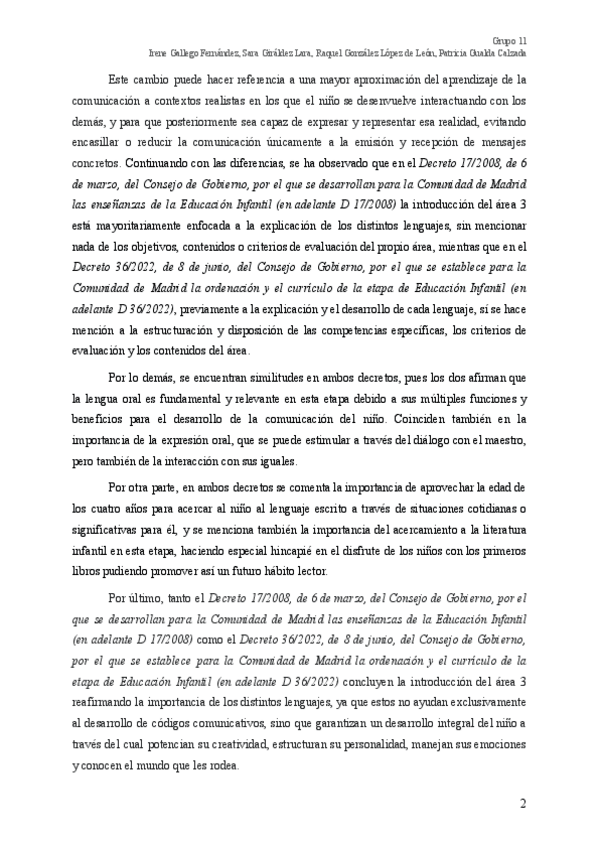 Grupo 11
Irene Gallego Fernández, Sara Giráldez Lara, Raquel González López de León, Patricia Gualda Calzada

Este cambio puede hacer referencia a una mayor aproximación del aprendizaje de la comunicación a contextos realistas en los que el niño se desenvuelve interactuando con los demás, y para que posteriormente sea capaz de expresar y representar esa realidad, evitando encasillar o reducir la comunicación únicamente a la emisión y recepción de mensajes concretos. Continuando con las diferencias, se ha observado que en el Decreto 17/2008, de 6 de marzo, del Consejo de Gobierno, por el que se desarrollan para la Comunidad de Madrid las enseñanzas de la Educación Infantil (en adelante D 17/2008) la introducción del área 3 está mayoritariamente enfocada a la explicación de los distintos lenguajes, sin mencionar nada de los objetivos, contenidos o criterios de evaluación del propio área, mientras que en el Decreto 36/2022, de 8 de junio, del Consejo de Gobierno, por el que se establece para la Comunidad de Madrid la ordenación y el currículo de la etapa de Educación Infantil (en adelante D 36/2022), previamente a la explicación y el desarrollo de cada lenguaje, sí se hace mención a la estructuración y disposición de las competencias específicas, los criterios de evaluación y los contenidos del área.

Por lo demás, se encuentran similitudes en ambos decretos, pues los dos afirman que la lengua oral es fundamental y relevante en esta etapa debido a sus múltiples funciones y beneficios para el desarrollo de la comunicación del niño. Coinciden también en la importancia de la expresión oral, que se puede estimular a través del diálogo con el maestro, pero también de la interacción con sus iguales.

Por otra parte, en ambos decretos se comenta la importancia de aprovechar la edad de los cuatro años para acercar al niño al lenguaje escrito a través de situaciones cotidianas o significativas para él, y se menciona también la importancia del acercamiento a la literatura infantil en esta etapa, haciendo especial hincapié en el disfrute de los niños con los primeros libros pudiendo promover así un futuro hábito lector.

Por último, tanto el Decreto 17/2008, de 6 de marzo, del Consejo de Gobierno, por el que se desarrollan para la Comunidad de Madrid las enseñanzas de la Educación Infantil (en adelante D 17/2008) como el Decreto 36/2022, de 8 de junio, del Consejo de Gobierno, por el que se establece para la Comunidad de Madrid la ordenación y el currículo de la etapa de Educación Infantil (en adelante D 36/2022) concluyen la introducción del área 3 reafirmando la importancia de los distintos lenguajes, ya que estos no ayudan exclusivamente al desarrollo de códigos comunicativos, sino que garantizan un desarrollo integral del niño a través del cual potencian su creatividad, estructuran su personalidad, manejan sus emociones y conocen el mundo que les rodea.

2